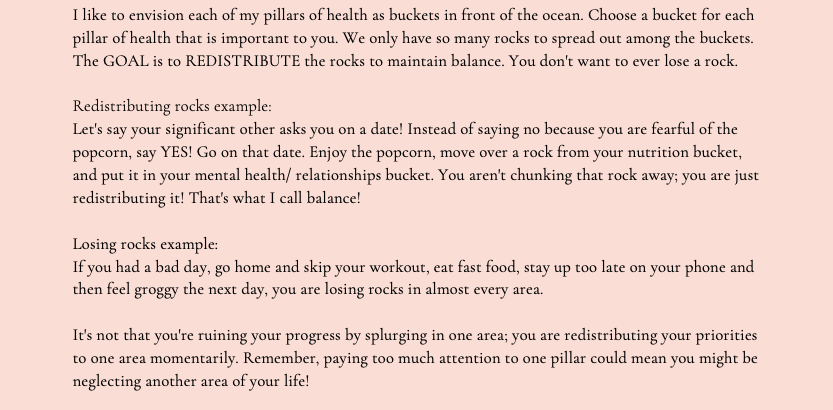 I like to envision each of my pillars of health as buckets in front of the ocean. Choose a bucket for each pillar of health that is important to you. We only have so many rocks to spread out among the buckets. The GOAL is to REDISTRIBUTE the rocks to maintain balance. You don't want to ever lose a rock.

Redistributing rocks example:
Let's say your significant other asks you on a date! Instead of saying no because you are fearful of the popcorn, say YES! Go on that date. Enjoy the popcorn, move over a rock from your nutrition bucket, and put it in your mental health/ relationships bucket. You aren't chunking that rock away; you are just redistributing it! That's what I call balance!

Losing rocks example:
If you had a bad day, go home and skip your workout, eat fast food, stay up too late on your phone and then feel groggy the next day, you are losing rocks in almost every area.

It's not that you're ruining your progress by splurging in one area; you are redistributing your priorities to one area momentarily. Remember, paying too much attention to one pillar could mean you might be neglecting another area of your life!